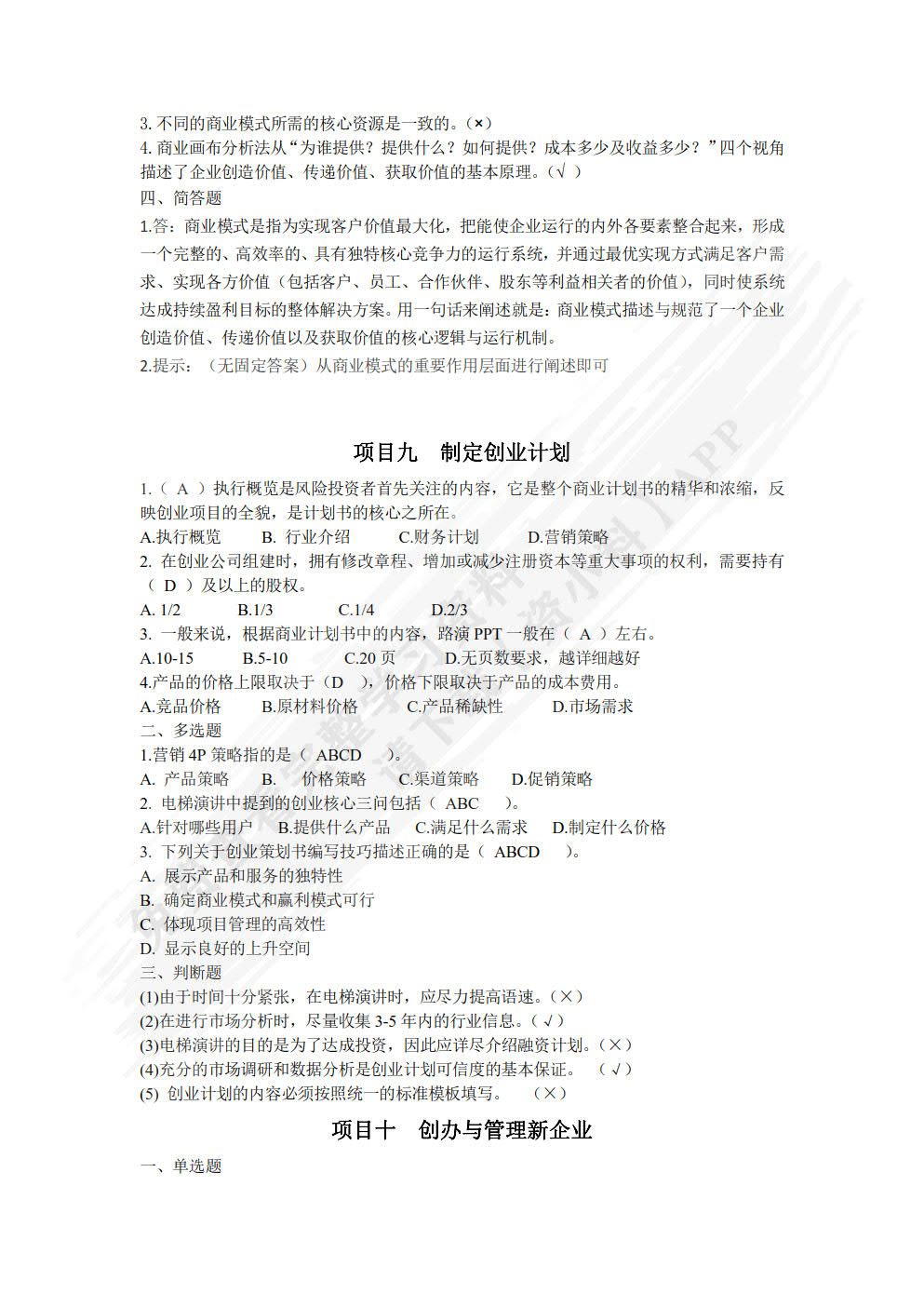 3. 不同的商业模式所需的核心资源是一致的。(×)
4. 商业画布分析法从“为谁提供？提供什么？如何提供？成本多少及收益多少？”四个视角描述了企业创造价值、传递价值、获取价值的基本原理。(√ )

四、简答题

1.答：商业模式是指为实现客户价值最大化，把能使企业运行的内外各要素整合起来，形成一个完整的、高效率的、具有独特核心竞争力的运行系统，并通过最优实现方式满足客户需求、实现各方价值（包括客户、员工、合作伙伴、股东等利益相关者的价值），同时使系统达成持续盈利目标的整体解决方案。用一句话来阐述就是：商业模式描述与规范了一个企业创造价值、传递价值以及获取价值的核心逻辑与运行机制。

2.提示：（无固定答案）从商业模式的重要作用层面进行阐述即可

项目九　制定创业计划

1.（ A ）执行概览是风险投资者首先关注的内容，它是整个商业计划书的精华和浓缩，反映创业项目的全貌，是计划书的核心之所在。
A.执行概览　B. 行业介绍　C.财务计划　D.营销策略
2. 在创业公司组建时，拥有修改章程、增加或减少注册资本等重大事项的权利，需要持有（ D ）及以上的股权。
A. 1/2　B.1/3　C.1/4　D.2/3
3. 一般来说，根据商业计划书中的内容，路演 PPT 一般在（ A ）左右。
A.10-15　B.5-10　C.20 页　D.无页数要求，越详细越好
4.产品的价格上限取决于（D ），价格下限取决于产品的成本费用。
A.竞品价格　B.原材料价格　C.产品稀缺性　D.市场需求

二、多选题

1.营销 4P 策略指的是（ ABCD ）。
A. 产品策略　B. 价格策略　C.渠道策略　D.促销策略
2. 电梯演讲中提到的创业核心三问包括（ ABC ）。
A.针对哪些用户　B.提供什么产品　C.满足什么需求　D.制定什么价格
3. 下列关于创业策划书编写技巧描述正确的是（ ABCD ）。
A. 展示产品和服务的独特性
B. 确定商业模式和赢利模式可行
C. 体现项目管理的高效性
D. 显示良好的上升空间

三、判断题

(1)由于时间十分紧张，在电梯演讲时，应尽力提高语速。(×)
(2)在进行市场分析时，尽量收集 3-5 年内的行业信息。(√)
(3)电梯演讲的目的是为了达成投资，因此应详尽介绍融资计划。(×)
(4)充分的市场调研和数据分析是创业计划可信度的基本保证。 (√)
(5) 创业计划的内容必须按照统一的标准模板填写。 (×)

项目十　创办与管理新企业

一、单选题